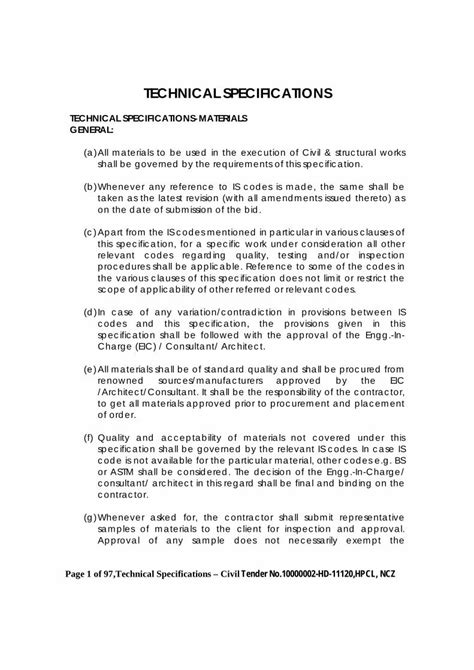 TECHNICAL SPECIFICATIONS

TECHNICAL SPECIFICATIONS-MATERIALS
GENERAL:

(a) All materials to be used in the execution of Civil & structural works shall be governed by the requirements of this specification.

(b) Whenever any reference to IS codes is made, the same shall be taken as the latest revision (with all amendments issued thereto) as on the date of submission of the bid.

(c) Apart from the IS codes mentioned in particular in various clauses of this specification, for a specific work under consideration all other relevant codes regarding quality, testing and/or inspection procedures shall be applicable. Reference to some of the codes in the various clauses of this specification does not limit or restrict the scope of applicability of other referred or relevant codes.

(d) In case of any variation/contradiction in provisions between IS codes and this specification, the provisions given in this specification shall be followed with the approval of the Engg.-In-Charge (EIC) / Consultant/ Architect.

(e) All materials shall be of standard quality and shall be procured from renowned sources/manufacturers approved by the EIC /Architect/Consultant. It shall be the responsibility of the contractor, to get all materials approved prior to procurement and placement of order.

(f) Quality and acceptability of materials not covered under this specification shall be governed by the relevant IS codes. In case IS code is not available for the particular material, other codes e.g. BS or ASTM shall be considered. The decision of the Engg.-In-Charge/ consultant/ architect in this regard shall be final and binding on the contractor.

(g) Whenever asked for, the contractor shall submit representative samples of materials to the client for inspection and approval. Approval of any sample does not necessarily exempt the

Page 1 of 97,Technical Specifications – Civil Tender No.10000002-HD-11120,HPCL, NCZ